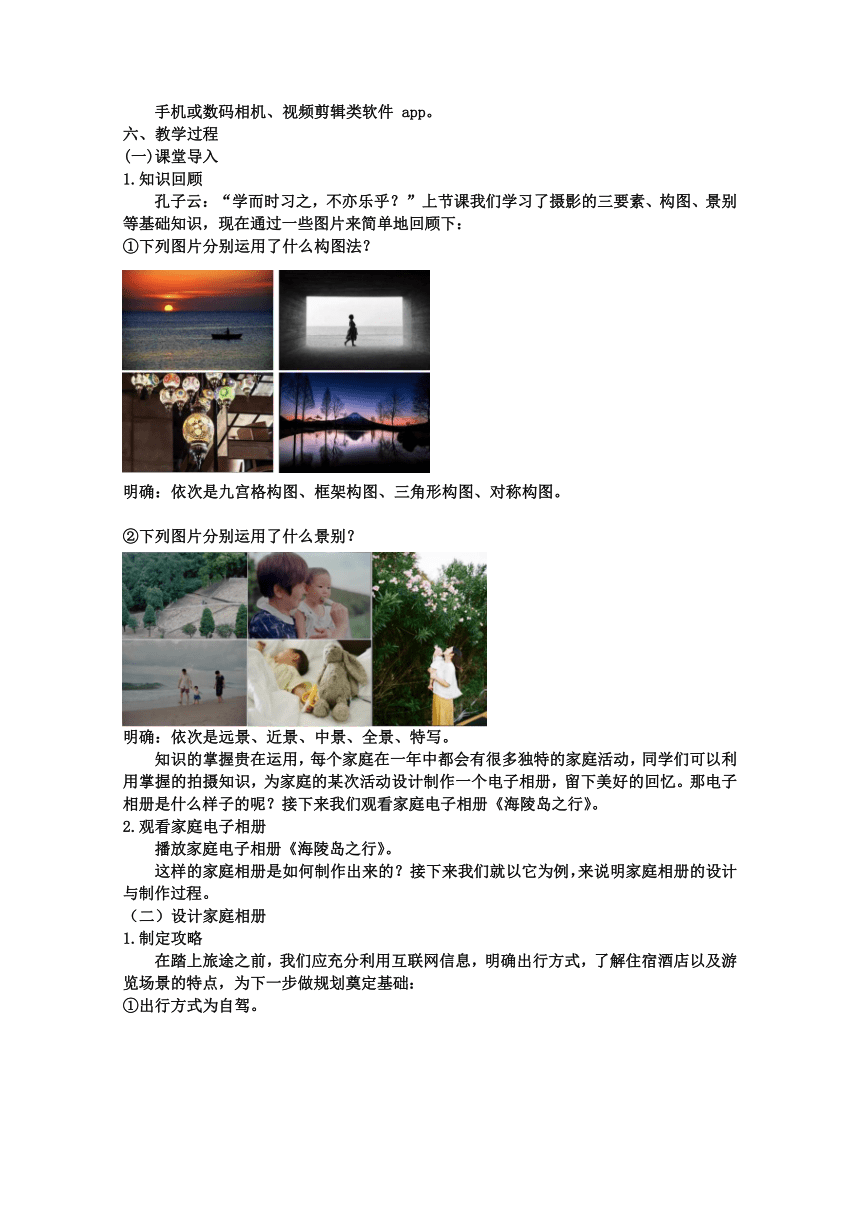 手机或数码相机、视频剪辑类软件 app。
六、教学过程
(一)课堂导入
1.知识回顾
孔子云：“学而时习之，不亦乐乎？”上节课我们学习了摄影的三要素、构图、景别等基础知识，现在通过一些图片来简单地回顾下：
①下列图片分别运用了什么构图法？

明确：依次是九宫格构图、框架构图、三角形构图、对称构图。

②下列图片分别运用了什么景别？

明确：依次是远景、近景、中景、全景、特写。
知识的掌握贵在运用，每个家庭在一年中都会有很多独特的家庭活动，同学们可以利用掌握的拍摄知识，为家庭的某次活动设计制作一个电子相册，留下美好的回忆。那电子相册是什么样子的呢？接下来我们观看家庭电子相册《海陵岛之行》。
2.观看家庭电子相册
播放家庭电子相册《海陵岛之行》。
这样的家庭相册是如何制作出来的？接下来我们就以它为例，来说明家庭相册的设计与制作过程。
（二）设计家庭相册
1.制定攻略
在踏上旅途之前，我们应充分利用互联网信息，明确出行方式，了解住宿酒店以及游览场景的特点，为下一步做规划奠定基础：
①出行方式为自驾。